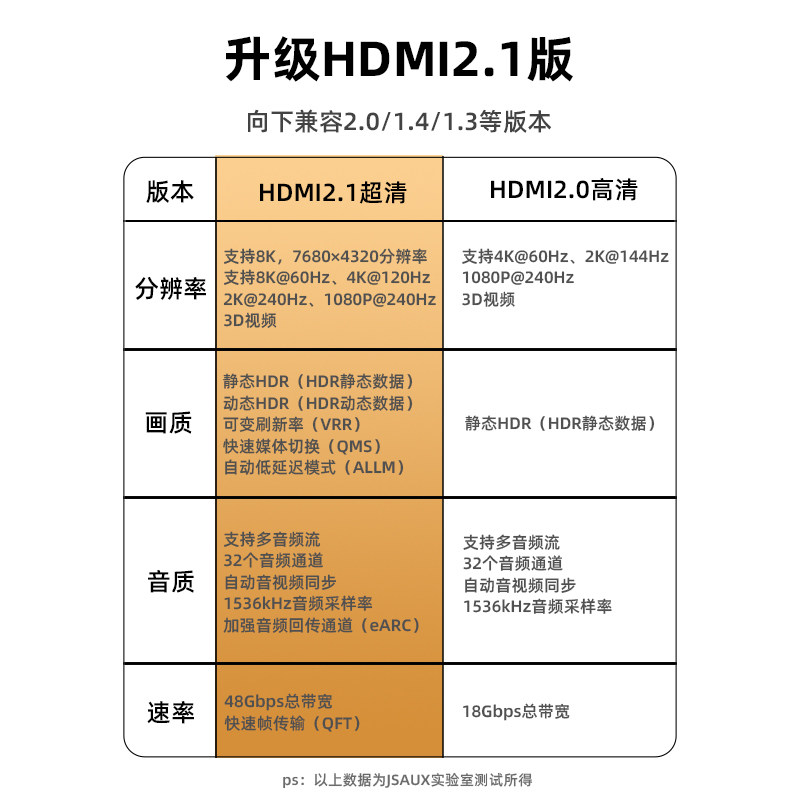 升级HDMI2.1版

向下兼容2.0/1.4/1.3等版本

| 版本 | HDMI2.1超清 | HDMI2.0高清 |
|---|---|---|
| 分辨率 | 支持8K，7680×4320分辨率 支持8K@60Hz、4K@120Hz 2K@240Hz、1080P@240Hz 3D视频 | 支持4K@60Hz、2K@144Hz 1080P@240Hz 3D视频 |
| 画质 | 静态HDR（HDR静态数据） 动态HDR（HDR动态数据） 可变刷新率（VRR） 快速媒体切换（QMS） 自动低延迟模式（ALLM） | 静态HDR（HDR静态数据） |
| 音质 | 支持多音频流 32个音频通道 自动音视频同步 1536kHz音频采样率 加强音频回传通道（eARC） | 支持多音频流 32个音频通道 自动音视频同步 1536kHz音频采样率 |
| 速率 | 48Gbps总带宽 快速帧传输（QFT） | 18Gbps总带宽 |

ps：以上数据为JSAUX实验室测试所得